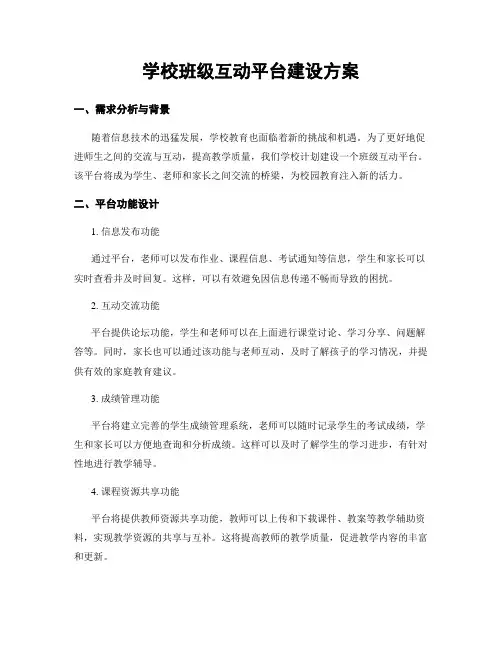 学校班级互动平台建设方案

一、需求分析与背景

随着信息技术的迅猛发展，学校教育也面临着新的挑战和机遇。为了更好地促进师生之间的交流与互动，提高教学质量，我们学校计划建设一个班级互动平台。该平台将成为学生、老师和家长之间交流的桥梁，为校园教育注入新的活力。

二、平台功能设计

1. 信息发布功能

通过平台，老师可以发布作业、课程信息、考试通知等信息，学生和家长可以实时查看并及时回复。这样，可以有效避免因信息传递不畅而导致的困扰。

2. 互动交流功能

平台提供论坛功能，学生和老师可以在上面进行课堂讨论、学习分享、问题解答等。同时，家长也可以通过该功能与老师互动，及时了解孩子的学习情况，并提供有效的家庭教育建议。

3. 成绩管理功能

平台将建立完善的学生成绩管理系统，老师可以随时记录学生的考试成绩，学生和家长可以方便地查询和分析成绩。这样可以及时了解学生的学习进步，有针对性地进行教学辅导。

4. 课程资源共享功能

平台将提供教师资源共享功能，教师可以上传和下载课件、教案等教学辅助资料，实现教学资源的共享与互补。这将提高教师的教学质量，促进教学内容的丰富和更新。